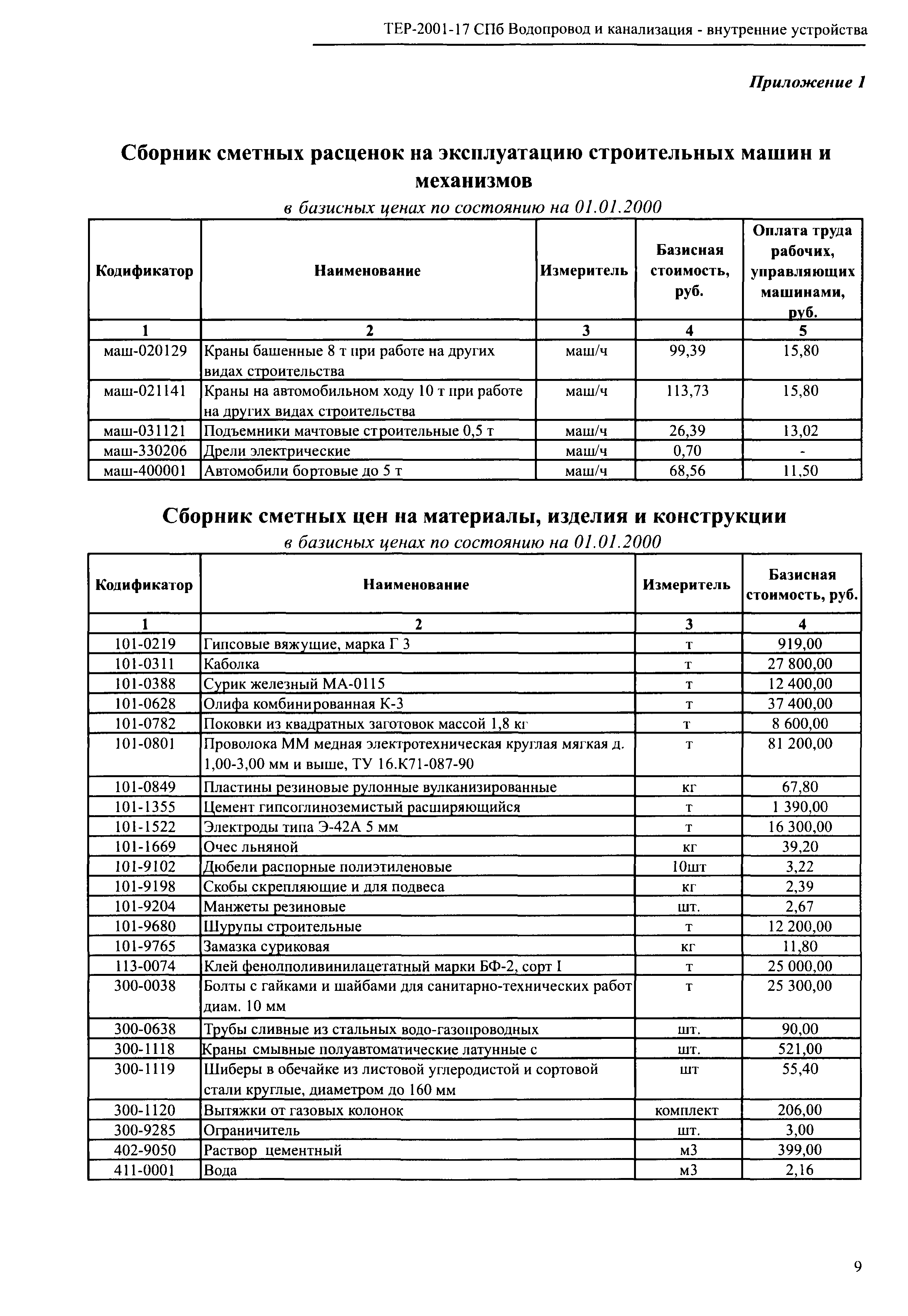 ТЕР-2001-17 СПб Водопровод и канализация - внутренние устройства

Приложение 1

Сборник сметных расценок на эксплуатацию строительных машин и механизмов

в базисных ценах по состоянию на 01.01.2000

| Кодификатор | Наименование | Измеритель | Базисная стоимость, руб. | Оплата труда рабочих, управляющих машинами, руб. |
|---|---|---|---|---|
| 1 | 2 | 3 | 4 | 5 |
| маш-020129 | Краны башенные 8 т при работе на других видах строительства | маш/ч | 99,39 | 15,80 |
| маш-021141 | Краны на автомобильном ходу 10 т при работе на других видах строительства | маш/ч | 113,73 | 15,80 |
| маш-031121 | Подъемники мачтовые строительные 0,5 т | маш/ч | 26,39 | 13,02 |
| маш-330206 | Дрели электрические | маш/ч | 0,70 | - |
| маш-400001 | Автомобили бортовые до 5 т | маш/ч | 68,56 | 11,50 |

Сборник сметных цен на материалы, изделия и конструкции

в базисных ценах по состоянию на 01.01.2000

| Кодификатор | Наименование | Измеритель | Базисная стоимость, руб. |
|---|---|---|---|
| 1 | 2 | 3 | 4 |
| 101-0219 | Гипсовые вяжущие, марка Г 3 | т | 919,00 |
| 101-0311 | Каболка | т | 27 800,00 |
| 101-0388 | Сурик железный МА-0115 | т | 12 400,00 |
| 101-0628 | Олифа комбинированная К-3 | т | 37 400,00 |
| 101-0782 | Поковки из квадратных заготовок массой 1,8 кг | т | 8 600,00 |
| 101-0801 | Проволока ММ медная электротехническая круглая мягкая д. 1,00-3,00 мм и выше, ТУ 16.К71-087-90 | т | 81 200,00 |
| 101-0849 | Пластины резиновые рулонные вулканизированные | кг | 67,80 |
| 101-1355 | Цемент гипсоглиноземистый расширяющийся | т | 1 390,00 |
| 101-1522 | Электроды типа Э-42А 5 мм | т | 16 300,00 |
| 101-1669 | Очес льняной | кг | 39,20 |
| 101-9102 | Дюбели распорные полиэтиленовые | 10шт | 3,22 |
| 101-9198 | Скобы скрепляющие и для подвеса | кг | 2,39 |
| 101-9204 | Манжеты резиновые | шт. | 2,67 |
| 101-9680 | Шурупы строительные | т | 12 200,00 |
| 101-9765 | Замазка суриковая | кг | 11,80 |
| 113-0074 | Клей фенолполивинилацетатный марки БФ-2, сорт I | т | 25 000,00 |
| 300-0038 | Болты с гайками и шайбами для санитарно-технических работ диам. 10 мм | т | 25 300,00 |
| 300-0638 | Трубы сливные из стальных водо-газопроводных | шт. | 90,00 |
| 300-1118 | Краны смывные полуавтоматические латунные с | шт. | 521,00 |
| 300-1119 | Шиберы в обечайке из листовой углеродистой и сортовой стали круглые, диаметром до 160 мм | шт | 55,40 |
| 300-1120 | Вытяжки от газовых колонок | комплект | 206,00 |
| 300-9285 | Ограничитель | шт. | 3,00 |
| 402-9050 | Раствор цементный | м3 | 399,00 |
| 411-0001 | Вода | м3 | 2,16 |

9